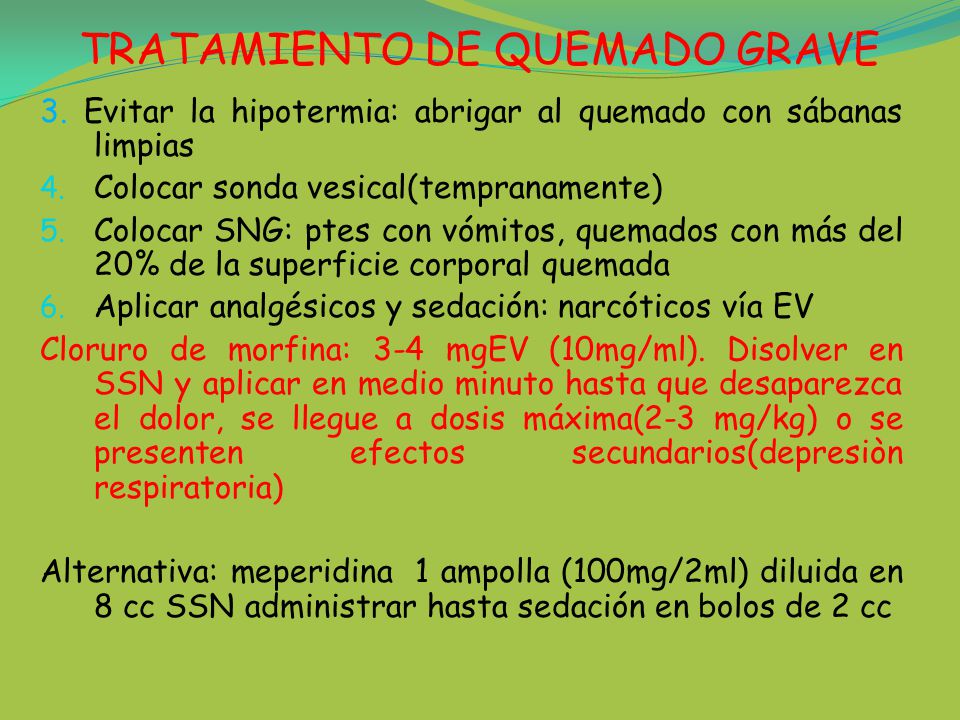 TRATAMIENTO DE QUEMADO GRAVE

3. Evitar la hipotermia: abrigar al quemado con sábanas limpias
4. Colocar sonda vesical(tempranamente)
5. Colocar SNG: ptes con vómitos, quemados con más del 20% de la superficie corporal quemada
6. Aplicar analgésicos y sedación: narcóticos vía EV

Cloruro de morfina: 3-4 mgEV (10mg/ml). Disolver en SSN y aplicar en medio minuto hasta que desaparezca el dolor, se llegue a dosis máxima(2-3 mg/kg) o se presenten efectos secundarios(depresiòn respiratoria)

Alternativa: meperidina 1 ampolla (100mg/2ml) diluida en 8 cc SSN administrar hasta sedación en bolos de 2 cc